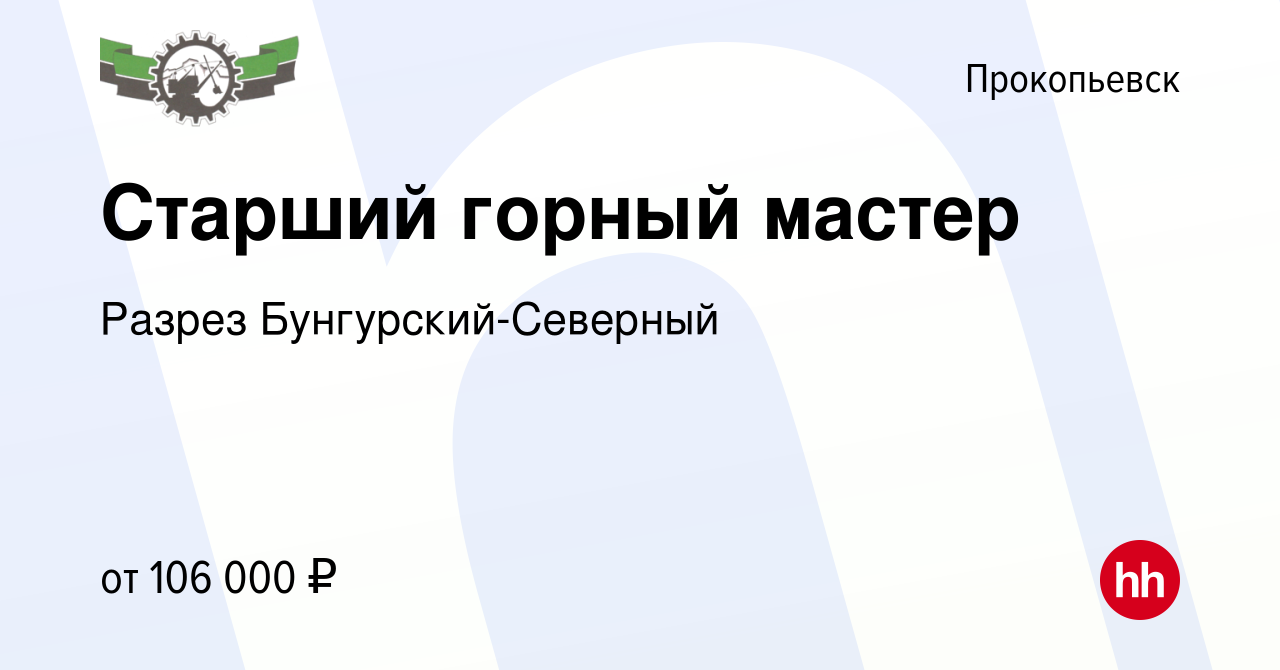 Прокопьевск

Старший горный мастер

Разрез Бунгурский-Северный

от 106 000 ₽

hh